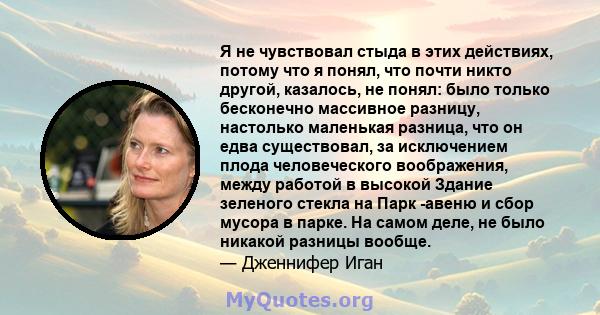 Я не чувствовал стыда в этих действиях, потому что я понял, что почти никто другой, казалось, не понял: было только бесконечно массивное разницу, настолько маленькая разница, что он едва существовал, за исключением плода человеческого воображения, между работой в высокой Здание зеленого стекла на Парк -авеню и сбор мусора в парке. На самом деле, не было никакой разницы вообще.
— Дженнифер Иган

MyQuotes.org